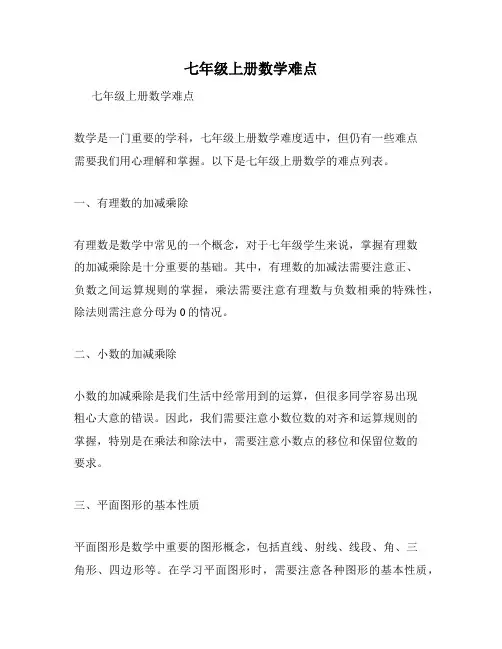 七年级上册数学难点

七年级上册数学难点

数学是一门重要的学科，七年级上册数学难度适中，但仍有一些难点需要我们用心理解和掌握。以下是七年级上册数学的难点列表。

一、有理数的加减乘除

有理数是数学中常见的一个概念，对于七年级学生来说，掌握有理数的加减乘除是十分重要的基础。其中，有理数的加减法需要注意正、负数之间运算规则的掌握，乘法需要注意有理数与负数相乘的特殊性，除法则需注意分母为0的情况。

二、小数的加减乘除

小数的加减乘除是我们生活中经常用到的运算，但很多同学容易出现粗心大意的错误。因此，我们需要注意小数位数的对齐和运算规则的掌握，特别是在乘法和除法中，需要注意小数点的移位和保留位数的要求。

三、平面图形的基本性质

平面图形是数学中重要的图形概念，包括直线、射线、线段、角、三角形、四边形等。在学习平面图形时，需要注意各种图形的基本性质，